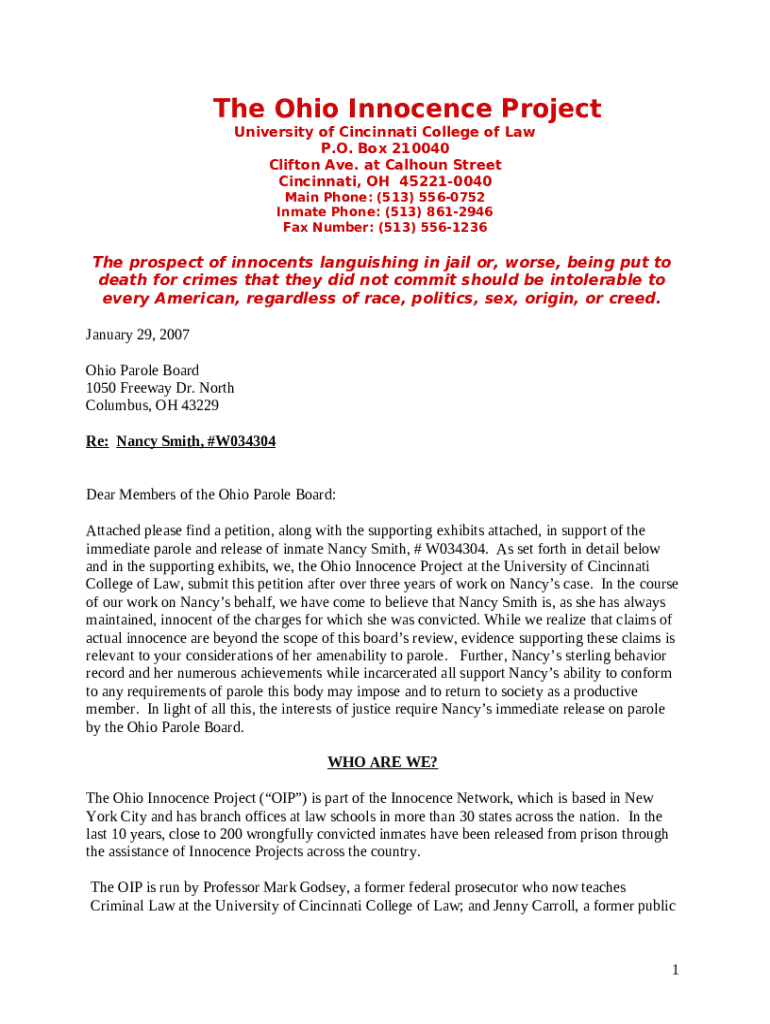 The Ohio Innocence Project
University of Cincinnati College of Law
P.O. Box 210040
Clifton Ave. at Calhoun Street
Cincinnati, OH 45221-0040
Main Phone: (513) 556-0752
Inmate Phone: (513) 861-2946
Fax Number: (513) 556-1236

The prospect of innocents languishing in jail or, worse, being put to death for crimes that they did not commit should be intolerable to every American, regardless of race, politics, sex, origin, or creed.

January 29, 2007

Ohio Parole Board
1050 Freeway Dr. North
Columbus, OH 43229

Re: Nancy Smith, #W034304

Dear Members of the Ohio Parole Board:

Attached please find a petition, along with the supporting exhibits attached, in support of the immediate parole and release of inmate Nancy Smith, # W034304. As set forth in detail below and in the supporting exhibits, we, the Ohio Innocence Project at the University of Cincinnati College of Law, submit this petition after over three years of work on Nancy's case. In the course of our work on Nancy's behalf, we have come to believe that Nancy Smith is, as she has always maintained, innocent of the charges for which she was convicted. While we realize that claims of actual innocence are beyond the scope of this board's review, evidence supporting these claims is relevant to your considerations of her amenability to parole. Further, Nancy's sterling behavior record and her numerous achievements while incarcerated all support Nancy's ability to conform to any requirements of parole this body may impose and to return to society as a productive member. In light of all this, the interests of justice require Nancy's immediate release on parole by the Ohio Parole Board.

WHO ARE WE?

The Ohio Innocence Project ("OIP") is part of the Innocence Network, which is based in New York City and has branch offices at law schools in more than 30 states across the nation. In the last 10 years, close to 200 wrongfully convicted inmates have been released from prison through the assistance of Innocence Projects across the country.

The OIP is run by Professor Mark Godsey, a former federal prosecutor who now teaches Criminal Law at the University of Cincinnati College of Law; and Jenny Carroll, a former public

1